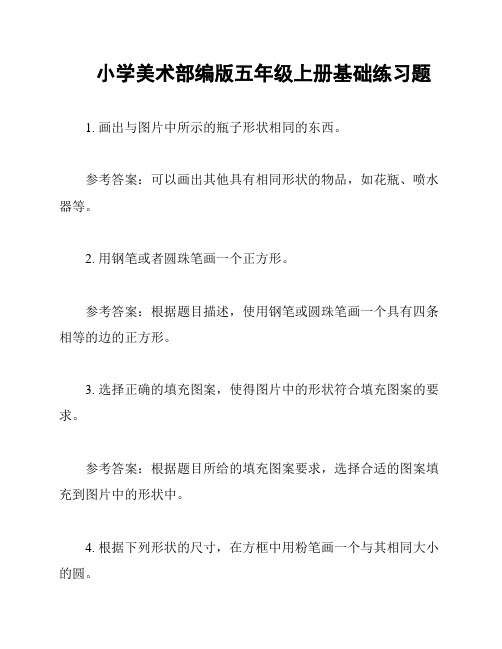 小学美术部编版五年级上册基础练习题

1. 画出与图片中所示的瓶子形状相同的东西。

参考答案：可以画出其他具有相同形状的物品，如花瓶、喷水器等。

2. 用钢笔或者圆珠笔画一个正方形。

参考答案：根据题目描述，使用钢笔或圆珠笔画一个具有四条相等的边的正方形。

3. 选择正确的填充图案，使得图片中的形状符合填充图案的要求。

参考答案：根据题目所给的填充图案要求，选择合适的图案填充到图片中的形状中。

4. 根据下列形状的尺寸，在方框中用粉笔画一个与其相同大小的圆。